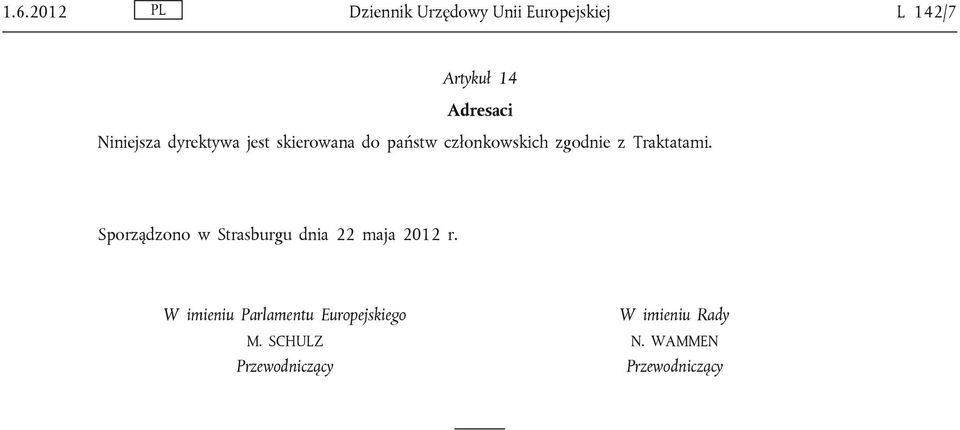 1.6.2012 PL Dziennik Urzędowy Unii Europejskiej L 142/7

Artykuł 14

Adresaci

Niniejsza dyrektywa jest skierowana do państw członkowskich zgodnie z Traktatami.

Sporządzono w Strasburgu dnia 22 maja 2012 r.

W imieniu Parlamentu Europejskiego
M. SCHULZ
Przewodniczący

W imieniu Rady
N. WAMMEN
Przewodniczący